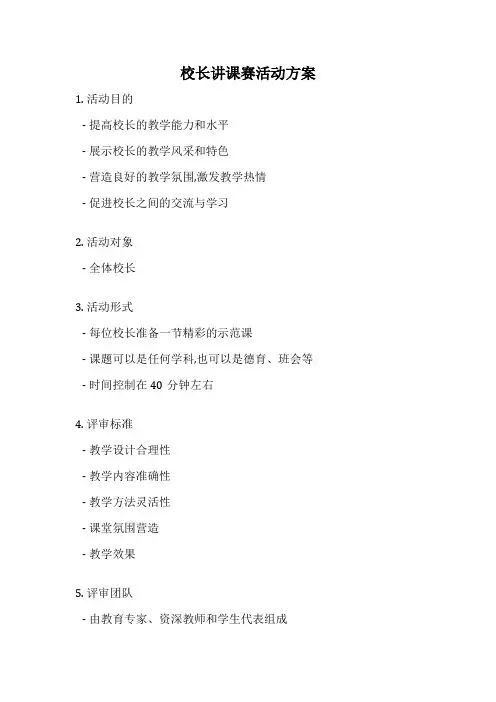 校长讲课赛活动方案

1. 活动目的

- 提高校长的教学能力和水平

- 展示校长的教学风采和特色

- 营造良好的教学氛围,激发教学热情

- 促进校长之间的交流与学习

2. 活动对象

- 全体校长

3. 活动形式

- 每位校长准备一节精彩的示范课

- 课题可以是任何学科,也可以是德育、班会等

- 时间控制在 40 分钟左右

4. 评审标准

- 教学设计合理性

- 教学内容准确性

- 教学方法灵活性

- 课堂氛围营造

- 教学效果

5. 评审团队

- 由教育专家、资深教师和学生代表组成